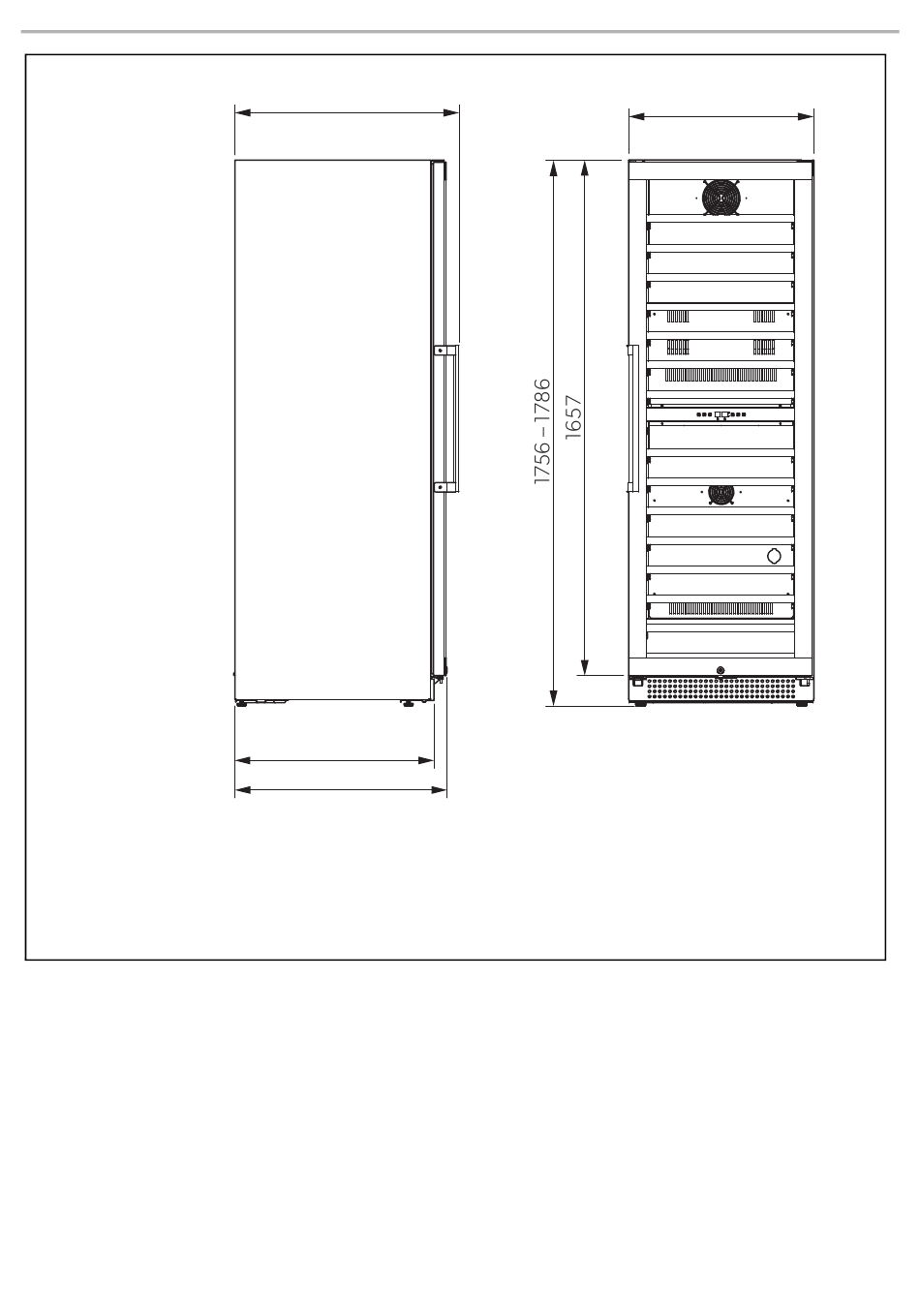 1756 – 1786
1657